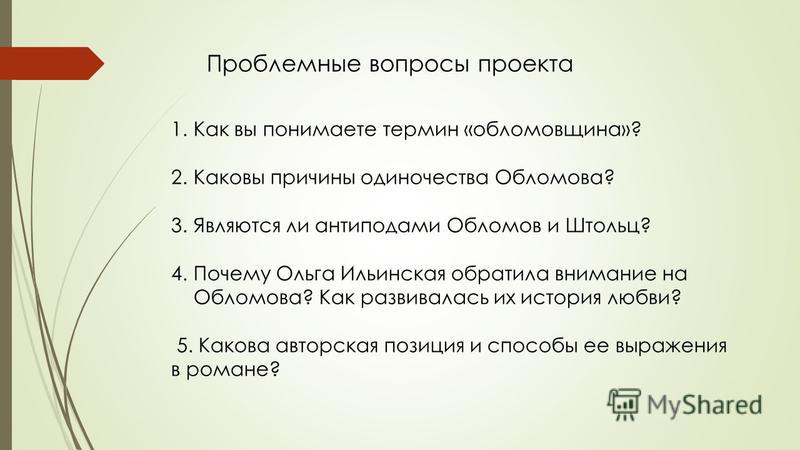 Проблемные вопросы проекта

1. Как вы понимаете термин «обломовщина»?

2. Каковы причины одиночества Обломова?

3. Являются ли антиподами Обломов и Штольц?

4. Почему Ольга Ильинская обратила внимание на Обломова? Как развивалась их история любви?

5. Какова авторская позиция и способы ее выражения в романе?

MyShared